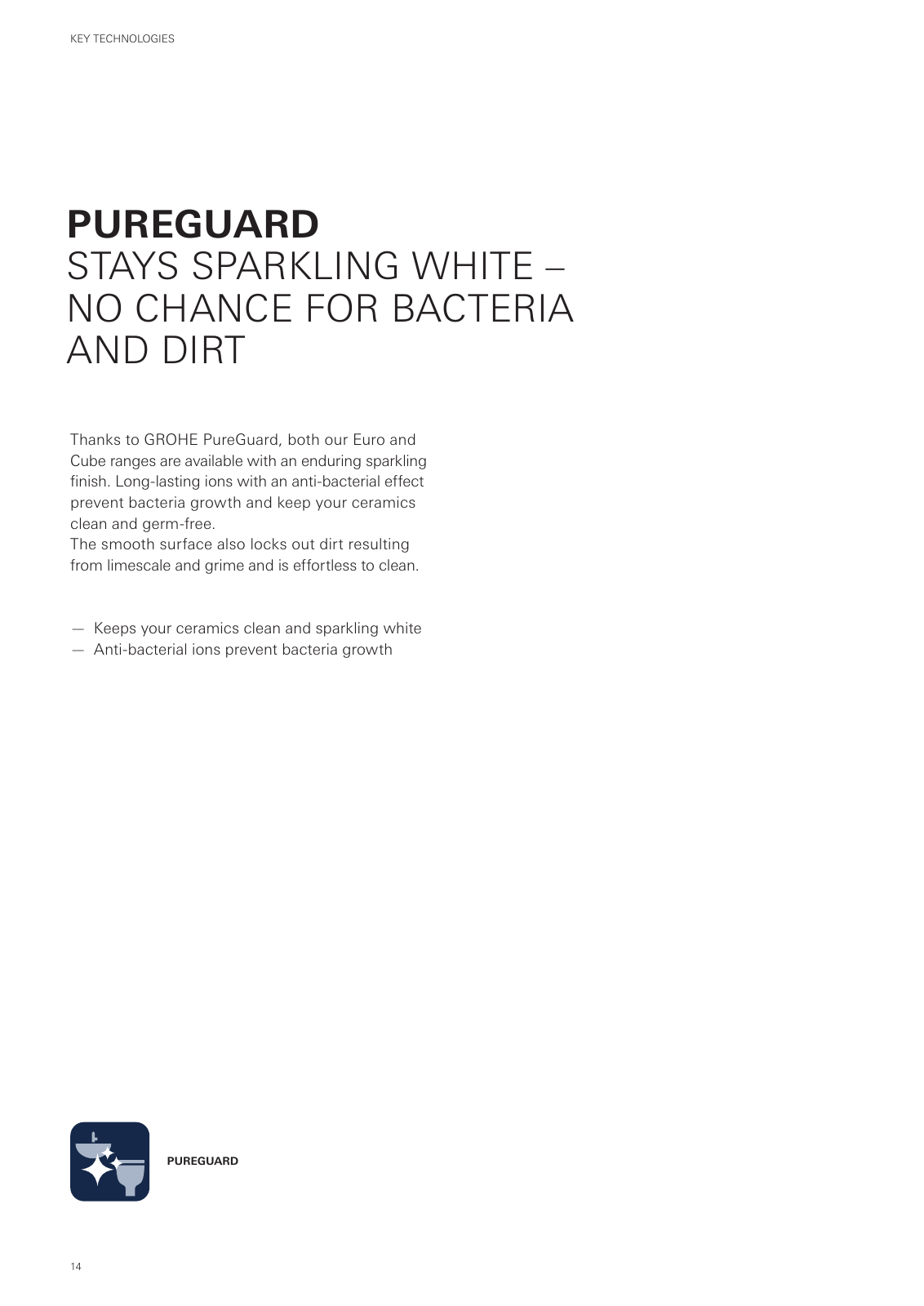 KEY TECHNOLOGIES

PUREGUARD
STAYS SPARKLING WHITE – NO CHANCE FOR BACTERIA AND DIRT

Thanks to GROHE PureGuard, both our Euro and Cube ranges are available with an enduring sparkling finish. Long-lasting ions with an anti-bacterial effect prevent bacteria growth and keep your ceramics clean and germ-free.
The smooth surface also locks out dirt resulting from limescale and grime and is effortless to clean.

— Keeps your ceramics clean and sparkling white
— Anti-bacterial ions prevent bacteria growth

PUREGUARD

14